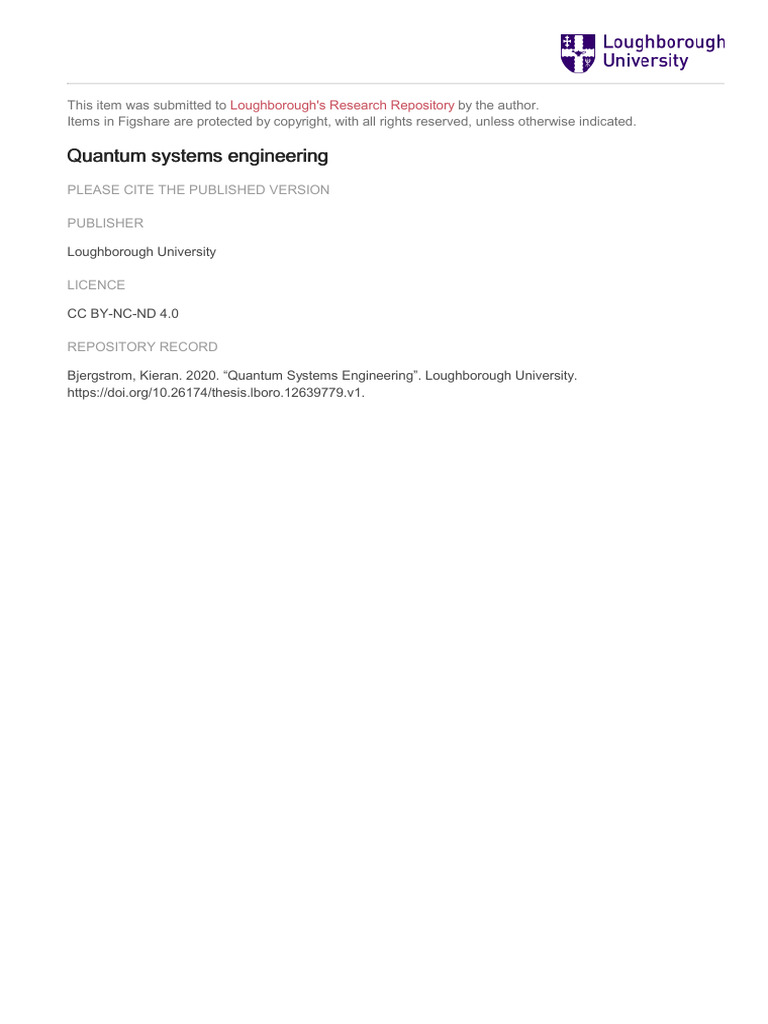 Loughborough University

This item was submitted to Loughborough's Research Repository by the author.
Items in Figshare are protected by copyright, with all rights reserved, unless otherwise indicated.

Quantum systems engineering

PLEASE CITE THE PUBLISHED VERSION

PUBLISHER

Loughborough University

LICENCE

CC BY-NC-ND 4.0

REPOSITORY RECORD

Bjergstrom, Kieran. 2020. “Quantum Systems Engineering”. Loughborough University. https://doi.org/10.26174/thesis.lboro.12639779.v1.